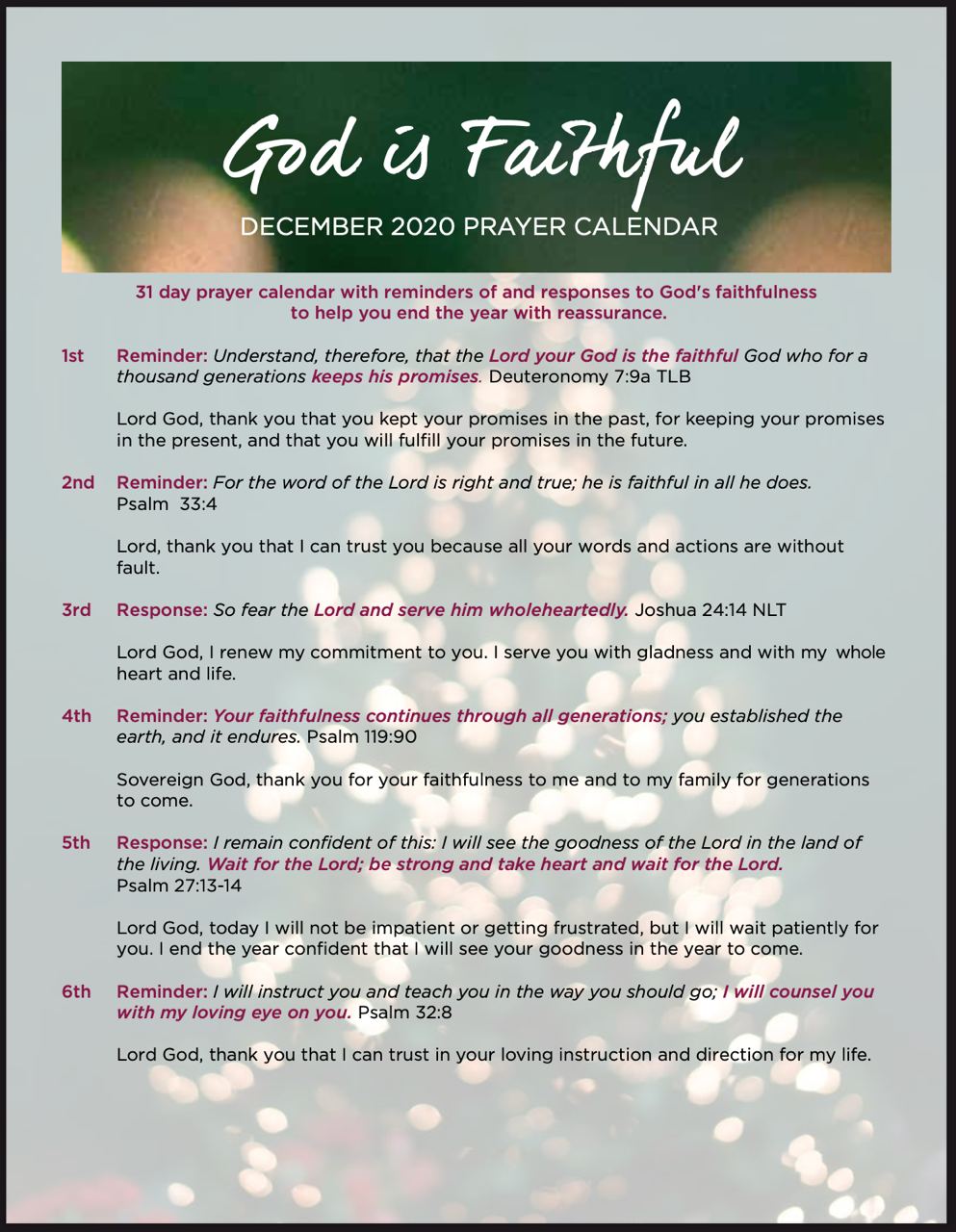 God is Faithful

DECEMBER 2020 PRAYER CALENDAR

31 day prayer calendar with reminders of and responses to God's faithfulness to help you end the year with reassurance.

1st Reminder: Understand, therefore, that the Lord your God is the faithful God who for a thousand generations keeps his promises. Deuteronomy 7:9a TLB

Lord God, thank you that you kept your promises in the past, for keeping your promises in the present, and that you will fulfill your promises in the future.

2nd Reminder: For the word of the Lord is right and true; he is faithful in all he does. Psalm 33:4

Lord, thank you that I can trust you because all your words and actions are without fault.

3rd Response: So fear the Lord and serve him wholeheartedly. Joshua 24:14 NLT

Lord God, I renew my commitment to you. I serve you with gladness and with my whole heart and life.

4th Reminder: Your faithfulness continues through all generations; you established the earth, and it endures. Psalm 119:90

Sovereign God, thank you for your faithfulness to me and to my family for generations to come.

5th Response: I remain confident of this: I will see the goodness of the Lord in the land of the living. Wait for the Lord; be strong and take heart and wait for the Lord. Psalm 27:13-14

Lord God, today I will not be impatient or getting frustrated, but I will wait patiently for you. I end the year confident that I will see your goodness in the year to come.

6th Reminder: I will instruct you and teach you in the way you should go; I will counsel you with my loving eye on you. Psalm 32:8

Lord God, thank you that I can trust in your loving instruction and direction for my life.